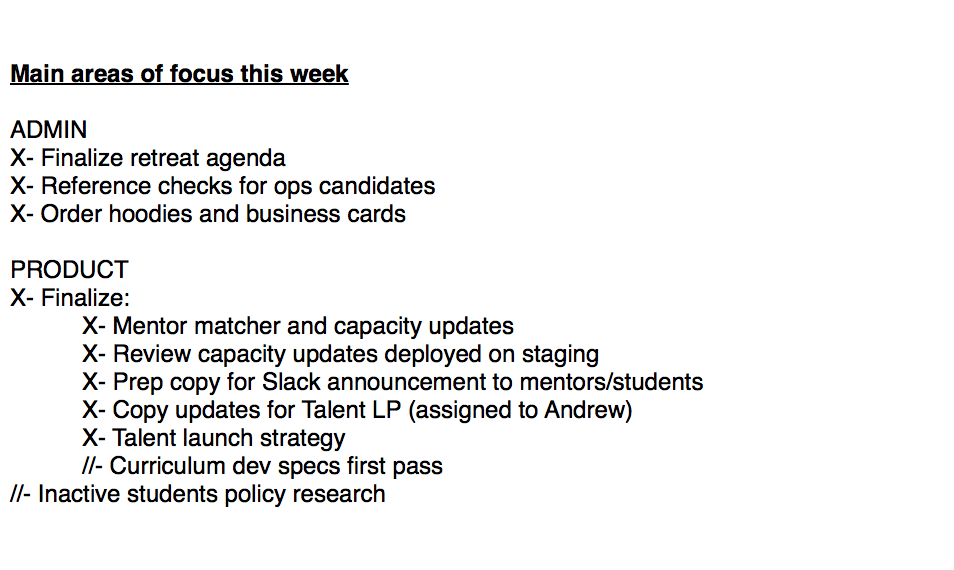 Main areas of focus this week

ADMIN
X- Finalize retreat agenda
X- Reference checks for ops candidates
X- Order hoodies and business cards

PRODUCT
X- Finalize:
X- Mentor matcher and capacity updates
X- Review capacity updates deployed on staging
X- Prep copy for Slack announcement to mentors/students
X- Copy updates for Talent LP (assigned to Andrew)
X- Talent launch strategy
//- Curriculum dev specs first pass
//- Inactive students policy research